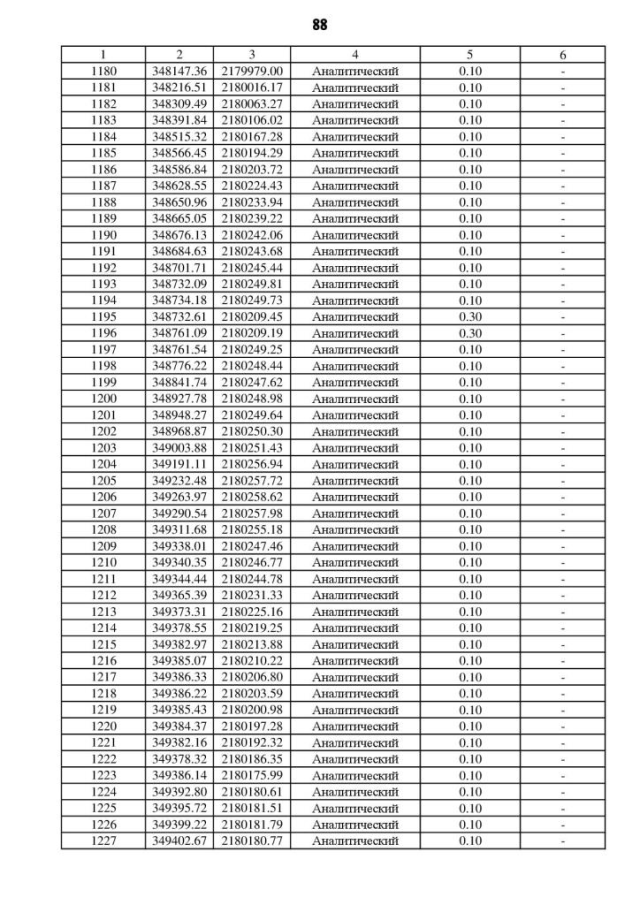 88

| 1 | 2 | 3 | 4 | 5 | 6 |
|---|---|---|---|---|---|
| 1180 | 348147.36 | 2179979.00 | Аналитический | 0.10 | - |
| 1181 | 348216.51 | 2180016.17 | Аналитический | 0.10 | - |
| 1182 | 348309.49 | 2180063.27 | Аналитический | 0.10 | - |
| 1183 | 348391.84 | 2180106.02 | Аналитический | 0.10 | - |
| 1184 | 348515.32 | 2180167.28 | Аналитический | 0.10 | - |
| 1185 | 348566.45 | 2180194.29 | Аналитический | 0.10 | - |
| 1186 | 348586.84 | 2180203.72 | Аналитический | 0.10 | - |
| 1187 | 348628.55 | 2180224.43 | Аналитический | 0.10 | - |
| 1188 | 348650.96 | 2180233.94 | Аналитический | 0.10 | - |
| 1189 | 348665.05 | 2180239.22 | Аналитический | 0.10 | - |
| 1190 | 348676.13 | 2180242.06 | Аналитический | 0.10 | - |
| 1191 | 348684.63 | 2180243.68 | Аналитический | 0.10 | - |
| 1192 | 348701.71 | 2180245.44 | Аналитический | 0.10 | - |
| 1193 | 348732.09 | 2180249.81 | Аналитический | 0.10 | - |
| 1194 | 348734.18 | 2180249.73 | Аналитический | 0.10 | - |
| 1195 | 348732.61 | 2180209.45 | Аналитический | 0.30 | - |
| 1196 | 348761.09 | 2180209.19 | Аналитический | 0.30 | - |
| 1197 | 348761.54 | 2180249.25 | Аналитический | 0.10 | - |
| 1198 | 348776.22 | 2180248.44 | Аналитический | 0.10 | - |
| 1199 | 348841.74 | 2180247.62 | Аналитический | 0.10 | - |
| 1200 | 348927.78 | 2180248.98 | Аналитический | 0.10 | - |
| 1201 | 348948.27 | 2180249.64 | Аналитический | 0.10 | - |
| 1202 | 348968.87 | 2180250.30 | Аналитический | 0.10 | - |
| 1203 | 349003.88 | 2180251.43 | Аналитический | 0.10 | - |
| 1204 | 349191.11 | 2180256.94 | Аналитический | 0.10 | - |
| 1205 | 349232.48 | 2180257.72 | Аналитический | 0.10 | - |
| 1206 | 349263.97 | 2180258.62 | Аналитический | 0.10 | - |
| 1207 | 349290.54 | 2180257.98 | Аналитический | 0.10 | - |
| 1208 | 349311.68 | 2180255.18 | Аналитический | 0.10 | - |
| 1209 | 349338.01 | 2180247.46 | Аналитический | 0.10 | - |
| 1210 | 349340.35 | 2180246.77 | Аналитический | 0.10 | - |
| 1211 | 349344.44 | 2180244.78 | Аналитический | 0.10 | - |
| 1212 | 349365.39 | 2180231.33 | Аналитический | 0.10 | - |
| 1213 | 349373.31 | 2180225.16 | Аналитический | 0.10 | - |
| 1214 | 349378.55 | 2180219.25 | Аналитический | 0.10 | - |
| 1215 | 349382.97 | 2180213.88 | Аналитический | 0.10 | - |
| 1216 | 349385.07 | 2180210.22 | Аналитический | 0.10 | - |
| 1217 | 349386.33 | 2180206.80 | Аналитический | 0.10 | - |
| 1218 | 349386.22 | 2180203.59 | Аналитический | 0.10 | - |
| 1219 | 349385.43 | 2180200.98 | Аналитический | 0.10 | - |
| 1220 | 349384.37 | 2180197.28 | Аналитический | 0.10 | - |
| 1221 | 349382.16 | 2180192.32 | Аналитический | 0.10 | - |
| 1222 | 349378.32 | 2180186.35 | Аналитический | 0.10 | - |
| 1223 | 349386.14 | 2180175.99 | Аналитический | 0.10 | - |
| 1224 | 349392.80 | 2180180.61 | Аналитический | 0.10 | - |
| 1225 | 349395.72 | 2180181.51 | Аналитический | 0.10 | - |
| 1226 | 349399.22 | 2180181.79 | Аналитический | 0.10 | - |
| 1227 | 349402.67 | 2180180.77 | Аналитический | 0.10 | - |